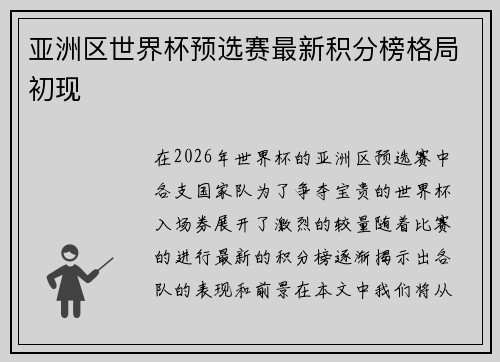 亚洲区世界杯预选赛最新积分榜格局初现

在2026年世界杯的亚洲区预选赛中各支国家队为了争夺宝贵的世界杯入场券展开了激烈的较量随着比赛的进行最新的积分榜逐渐揭示出各队的表现和前景在本文中我们将从